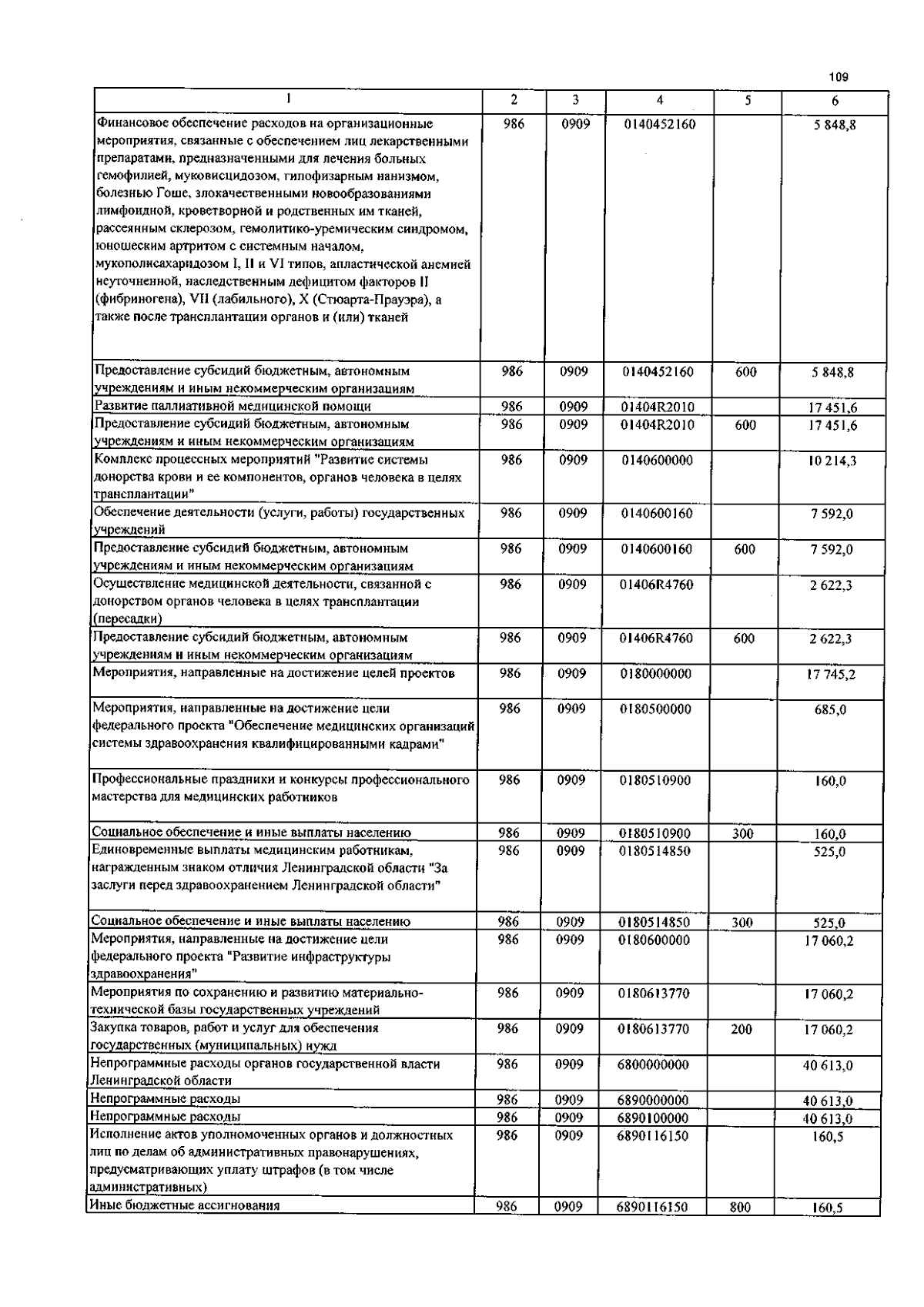 109

| 1 | 2 | 3 | 4 | 5 | 6 |
|---|---|---|---|---|---|
| Финансовое обеспечение расходов на организационные мероприятия, связанные с обеспечением лиц лекарственными препаратами, предназначенными для лечения больных гемофилией, муковисцидозом, гипофизарным нанизмом, болезнью Гоше, злокачественными новообразованиями лимфоидной, кроветворной и родственных им тканей, рассеянным склерозом, гемолитико-уремическим синдромом, юношеским артритом с системным началом, мукополисахаридозом I, II и VI типов, апластической анемией неуточненной, наследственным дефицитом факторов II (фибриногена), VII (лабильного), X (Стюарта-Прауэра), а также после трансплантации органов и (или) тканей | 986 | 0909 | 0140452160 | | 5 848,8 |
| Предоставление субсидий бюджетным, автономным учреждениям и иным некоммерческим организациям | 986 | 0909 | 0140452160 | 600 | 5 848,8 |
| Развитие паллиативной медицинской помощи | 986 | 0909 | 01404R2010 | | 17 451,6 |
| Предоставление субсидий бюджетным, автономным учреждениям и иным некоммерческим организациям | 986 | 0909 | 01404R2010 | 600 | 17 451,6 |
| Комплекс процессных мероприятий "Развитие системы донорства крови и ее компонентов, органов человека в целях трансплантации" | 986 | 0909 | 0140600000 | | 10 214,3 |
| Обеспечение деятельности (услуги, работы) государственных учреждений | 986 | 0909 | 0140600160 | | 7 592,0 |
| Предоставление субсидий бюджетным, автономным учреждениям и иным некоммерческим организациям | 986 | 0909 | 0140600160 | 600 | 7 592,0 |
| Осуществление медицинской деятельности, связанной с донорством органов человека в целях трансплантации (пересадки) | 986 | 0909 | 01406R4760 | | 2 622,3 |
| Предоставление субсидий бюджетным, автономным учреждениям и иным некоммерческим организациям | 986 | 0909 | 01406R4760 | 600 | 2 622,3 |
| Мероприятия, направленные на достижение целей проектов | 986 | 0909 | 0180000000 | | 17 745,2 |
| Мероприятия, направленные на достижение цели федерального проекта "Обеспечение медицинских организаций системы здравоохранения квалифицированными кадрами" | 986 | 0909 | 0180500000 | | 685,0 |
| Профессиональные праздники и конкурсы профессионального мастерства для медицинских работников | 986 | 0909 | 0180510900 | | 160,0 |
| Социальное обеспечение и иные выплаты населению | 986 | 0909 | 0180510900 | 300 | 160,0 |
| Единовременные выплаты медицинским работникам, награжденным знаком отличия Ленинградской области "За заслуги перед здравоохранением Ленинградской области" | 986 | 0909 | 0180514850 | | 525,0 |
| Социальное обеспечение и иные выплаты населению | 986 | 0909 | 0180514850 | 300 | 525,0 |
| Мероприятия, направленные на достижение цели федерального проекта "Развитие инфраструктуры здравоохранения" | 986 | 0909 | 0180600000 | | 17 060,2 |
| Мероприятия по сохранению и развитию материально-технической базы государственных учреждений | 986 | 0909 | 0180613770 | | 17 060,2 |
| Закупка товаров, работ и услуг для обеспечения государственных (муниципальных) нужд | 986 | 0909 | 0180613770 | 200 | 17 060,2 |
| Непрограммные расходы органов государственной власти Ленинградской области | 986 | 0909 | 6800000000 | | 40 613,0 |
| Непрограммные расходы | 986 | 0909 | 6890000000 | | 40 613,0 |
| Непрограммные расходы | 986 | 0909 | 6890100000 | | 40 613,0 |
| Исполнение актов уполномоченных органов и должностных лиц по делам об административных правонарушениях, предусматривающих уплату штрафов (в том числе административных) | 986 | 0909 | 6890116150 | | 160,5 |
| Иные бюджетные ассигнования | 986 | 0909 | 6890116150 | 800 | 160,5 |